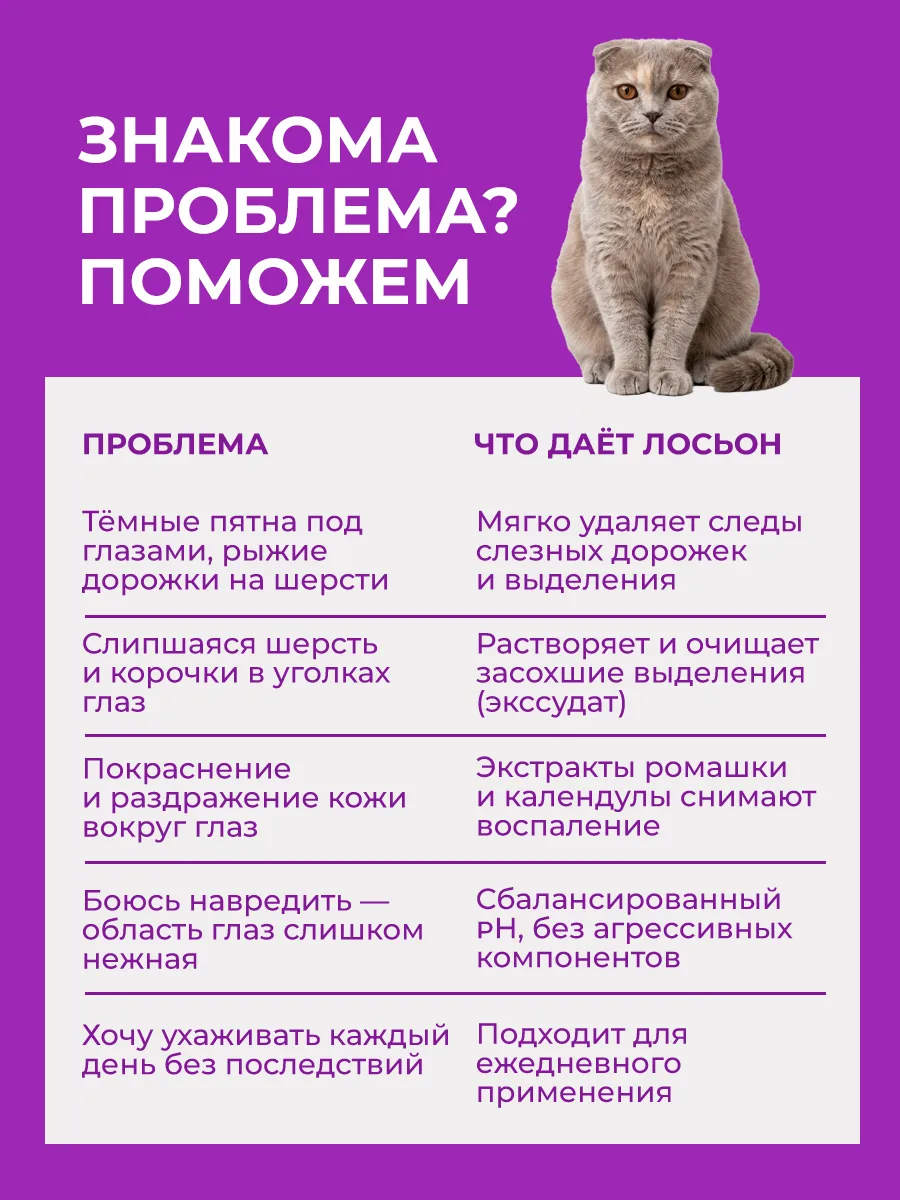 ЗНАКОМА ПРОБЛЕМА? ПОМОЖЕМ

| ПРОБЛЕМА | ЧТО ДАЁТ ЛОСЬОН |
|---|---|
| Тёмные пятна под глазами, рыжие дорожки на шерсти | Мягко удаляет следы слезных дорожек и выделения |
| Слипшаяся шерсть и корочки в уголках глаз | Растворяет и очищает засохшие выделения (экссудат) |
| Покраснение и раздражение кожи вокруг глаз | Экстракты ромашки и календулы снимают воспаление |
| Боюсь навредить — область глаз слишком нежная | Сбалансированный pH, без агрессивных компонентов |
| Хочу ухаживать каждый день без последствий | Подходит для ежедневного применения |